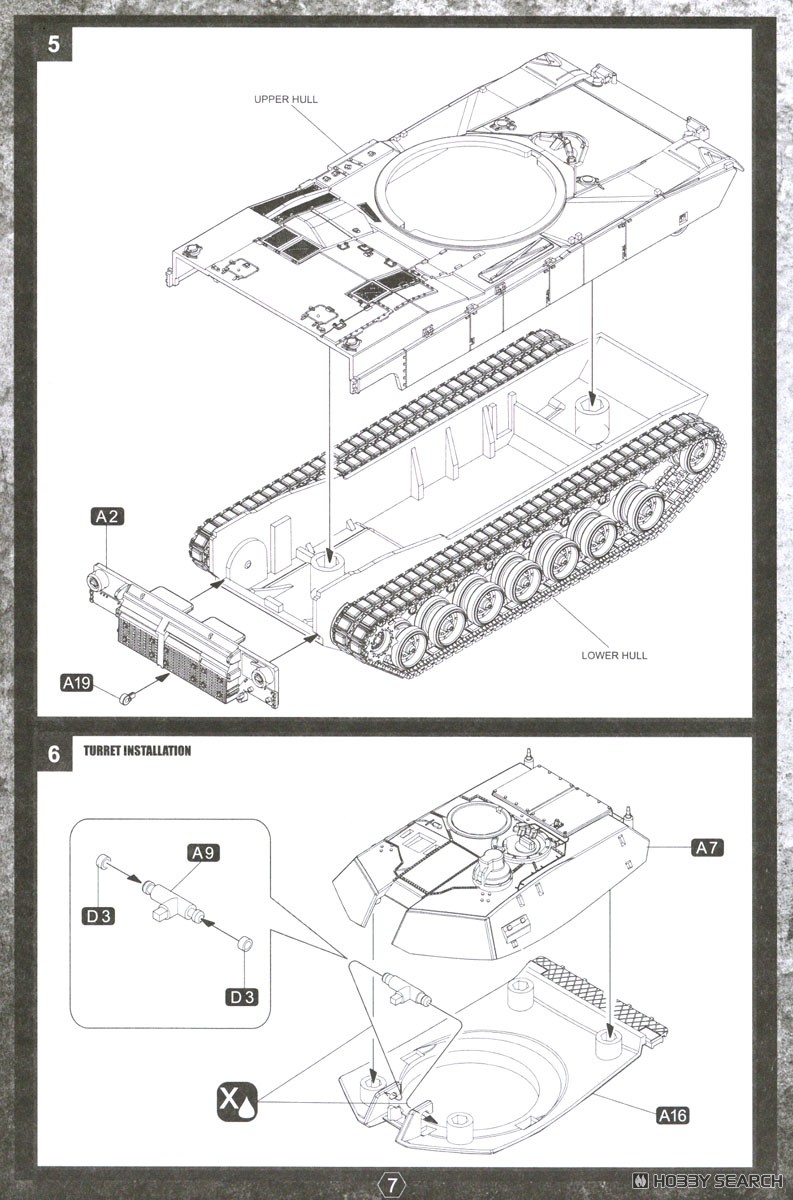 5

UPPER HULL

A2

A19

LOWER HULL

6 TURRET INSTALLATION

A9

D3

D3

A7

X

A16

7

HOBBY SEARCH